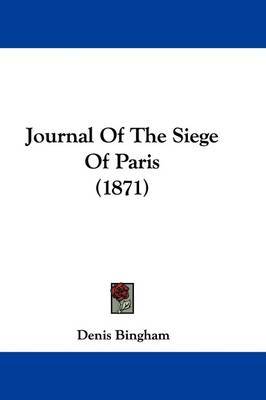 Journal Of The Siege Of Paris (1871)

Denis Bingham